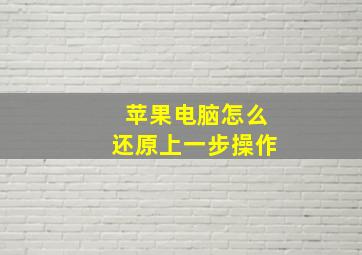 苹果电脑怎么
还原上一步操作